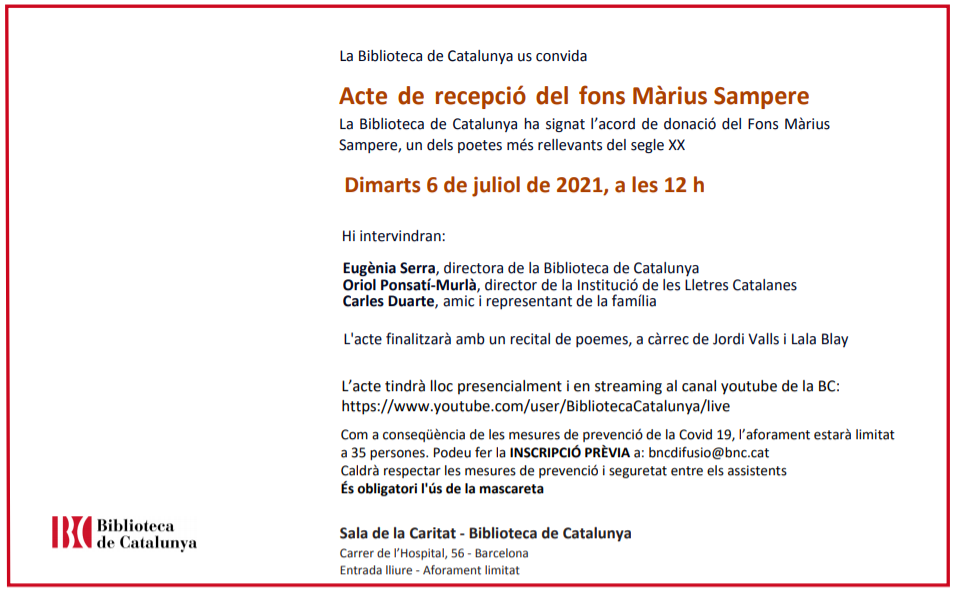 La Biblioteca de Catalunya us convida

Acte de recepció del fons Màrius Sampere

La Biblioteca de Catalunya ha signat l'acord de donació del Fons Màrius Sampere, un dels poetes més rellevants del segle XX

Dimarts 6 de juliol de 2021, a les 12 h

Hi intervindran:

Eugènia Serra, directora de la Biblioteca de Catalunya
Oriol Ponsatí-Murlà, director de la Institució de les Lletres Catalanes
Carles Duarte, amic i representant de la família

L'acte finalitzarà amb un recital de poemes, a càrrec de Jordi Valls i Lala Blay

L'acte tindrà lloc presencialment i en streaming al canal youtube de la BC: https://www.youtube.com/user/BibliotecaCatalunya/live

Com a conseqüència de les mesures de prevenció de la Covid 19, l'aforament estarà limitat a 35 persones. Podeu fer la INSCRIPCIÓ PRÈVIA a: bncdifusio@bnc.cat
Caldrà respectar les mesures de prevenció i seguretat entre els assistents
És obligatori l'ús de la mascareta

BC Biblioteca de Catalunya

Sala de la Caritat - Biblioteca de Catalunya
Carrer de l'Hospital, 56 - Barcelona
Entrada lliure - Aforament limitat